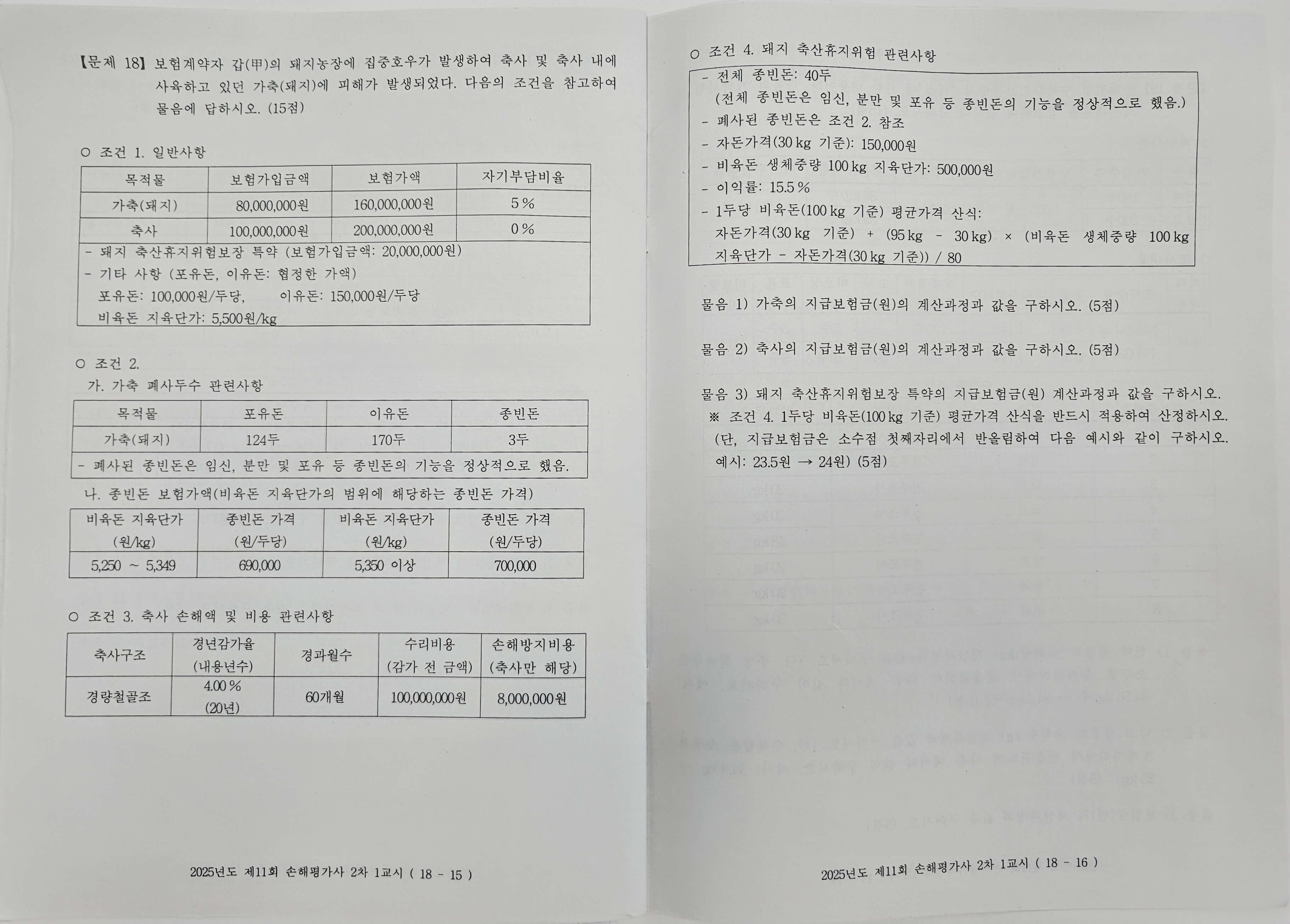 【문제 18】 보험계약자 갑(甲)의 돼지농장에 집중호우가 발생하여 축사 및 축사 내에 사육하고 있던 가축(돼지)에 피해가 발생되었다. 다음의 조건을 참고하여 물음에 답하시오. (15점)

○ 조건 1. 일반사항

| 목적물 | 보험가입금액 | 보험가액 | 자기부담비율 |
|---|---|---|---|
| 가축(돼지) | 80,000,000원 | 160,000,000원 | 5 % |
| 축사 | 100,000,000원 | 200,000,000원 | 0 % |

- 돼지 축산휴지위험보장 특약 (보험가입금액: 20,000,000원)
- 기타 사항 (포유돈, 이유돈: 협정한 가액)
포유돈: 100,000원/두당, 이유돈: 150,000원/두당
비육돈 지육단가: 5,500원/kg

○ 조건 2.
가. 가축 폐사두수 관련사항

| 목적물 | 포유돈 | 이유돈 | 종빈돈 |
|---|---|---|---|
| 가축(돼지) | 124두 | 170두 | 3두 |

- 폐사된 종빈돈은 임신, 분만 및 포유 등 종빈돈의 기능을 정상적으로 했음.

나. 종빈돈 보험가액(비육돈 지육단가의 범위에 해당하는 종빈돈 가격)

| 비육돈 지육단가 (원/kg) | 종빈돈 가격 (원/두당) | 비육돈 지육단가 (원/kg) | 종빈돈 가격 (원/두당) |
|---|---|---|---|
| 5,250 ~ 5,349 | 690,000 | 5,350 이상 | 700,000 |

○ 조건 3. 축사 손해액 및 비용 관련사항

| 축사구조 | 경년감가율 (내용년수) | 경과월수 | 수리비용 (감가 전 금액) | 손해방지비용 (축사만 해당) |
|---|---|---|---|---|
| 경량철골조 | 4.00 % (20년) | 60개월 | 100,000,000원 | 8,000,000원 |

2025년도 제11회 손해평가사 2차 1교시 ( 18 - 15 )

○ 조건 4. 돼지 축산휴지위험 관련사항

- 전체 종빈돈: 40두
(전체 종빈돈은 임신, 분만 및 포유 등 종빈돈의 기능을 정상적으로 했음.)
- 폐사된 종빈돈은 조건 2. 참조
- 자돈가격(30 kg 기준): 150,000원
- 비육돈 생체중량 100 kg 지육단가: 500,000원
- 이익률: 15.5 %
- 1두당 비육돈(100 kg 기준) 평균가격 산식:
자돈가격(30 kg 기준) + (95 kg - 30 kg) × (비육돈 생체중량 100 kg 지육단가 - 자돈가격(30 kg 기준)) / 80

물음 1) 가축의 지급보험금(원)의 계산과정과 값을 구하시오. (5점)

물음 2) 축사의 지급보험금(원)의 계산과정과 값을 구하시오. (5점)

물음 3) 돼지 축산휴지위험보장 특약의 지급보험금(원) 계산과정과 값을 구하시오.
※ 조건 4. 1두당 비육돈(100 kg 기준) 평균가격 산식을 반드시 적용하여 산정하시오.
(단, 지급보험금은 소수점 첫째자리에서 반올림하여 다음 예시와 같이 구하시오. 예시: 23.5원 → 24원) (5점)

2025년도 제11회 손해평가사 2차 1교시 ( 18 - 16 )